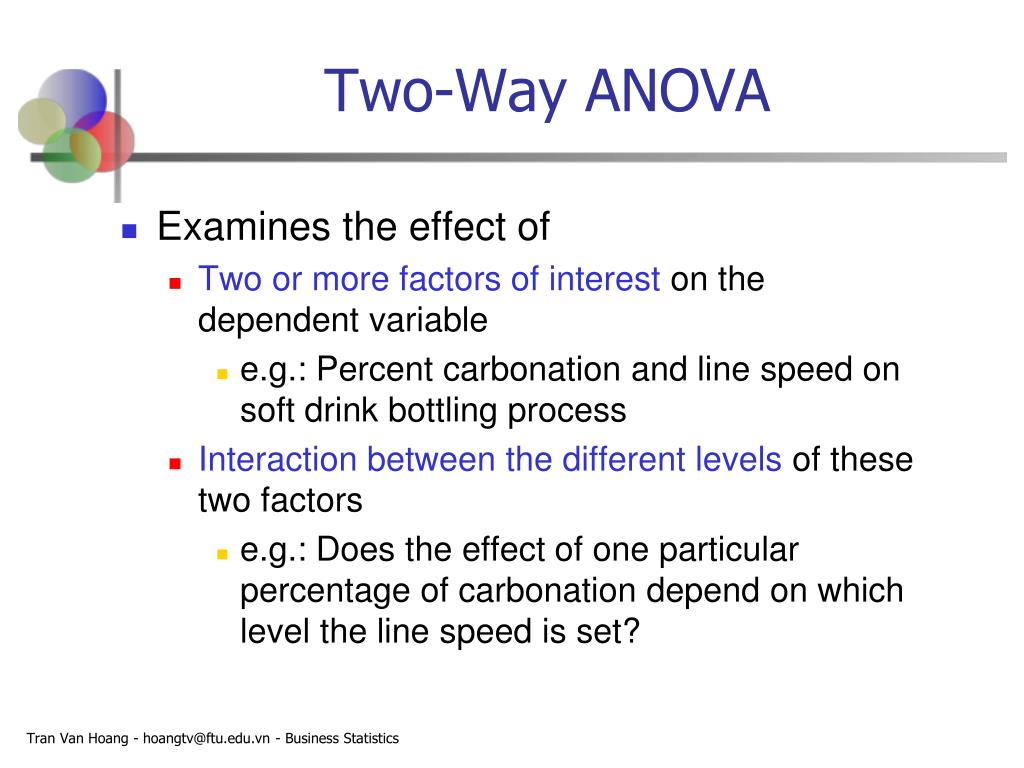 Two-Way ANOVA

Examines the effect of

Two or more factors of interest on the dependent variable

e.g.: Percent carbonation and line speed on soft drink bottling process

Interaction between the different levels of these two factors

e.g.: Does the effect of one particular percentage of carbonation depend on which level the line speed is set?

Tran Van Hoang - hoangtv@ftu.edu.vn - Business Statistics